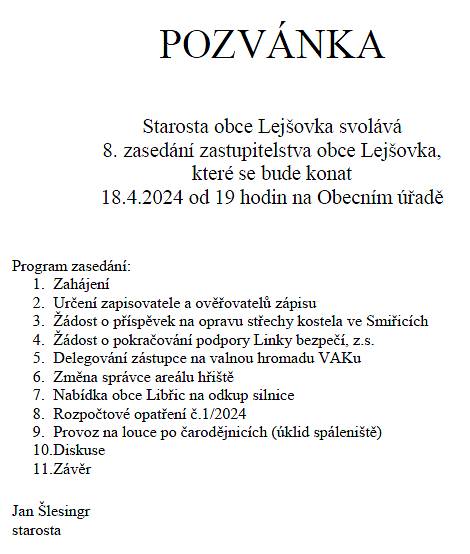 POZVÁNKA

Starosta obce Lejšovka svolává
8. zasedání zastupitelstva obce Lejšovka,
které se bude konat
18.4.2024 od 19 hodin na Obecním úřadě

Program zasedání:
1. Zahájení
2. Určení zapisovatele a ověřovatelů zápisu
3. Žádost o příspěvek na opravu střechy kostela ve Smiřicích
4. Žádost o pokračování podpory Linky bezpečí, z.s.
5. Delegování zástupce na valnou hromadu VAKu
6. Změna správce areálu hřiště
7. Nabídka obce Libřic na odkup silnice
8. Rozpočtové opatření č.1/2024
9. Provoz na louce po čarodějnicích (úklid spáleniště)
10.Diskuse
11.Závěr

Jan Šlesingr
starosta